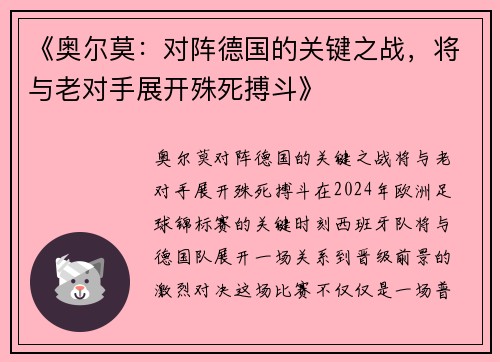 《奥尔莫：对阵德国的关键之战，将与老对手展开殊死搏斗》

奥尔莫对阵德国的关键之战将与老对手展开殊死搏斗在2024年欧洲足球锦标赛的关键时刻西班牙队将与德国队展开一场关系到晋级前景的激烈对决这场比赛不仅仅是一场普